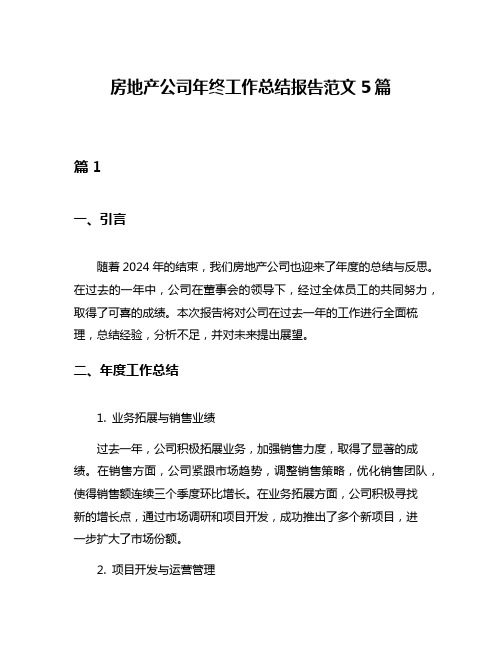 房地产公司年终工作总结报告范文 5 篇

篇 1

一、引言

随着 2024 年的结束，我们房地产公司也迎来了年度的总结与反思。在过去的一年中，公司在董事会的领导下，经过全体员工的共同努力，取得了可喜的成绩。本次报告将对公司在过去一年的工作进行全面梳理，总结经验，分析不足，并对未来提出展望。

二、年度工作总结

1. 业务拓展与销售业绩

过去一年，公司积极拓展业务，加强销售力度，取得了显著的成绩。在销售方面，公司紧跟市场趋势，调整销售策略，优化销售团队，使得销售额连续三个季度环比增长。在业务拓展方面，公司积极寻找新的增长点，通过市场调研和项目开发，成功推出了多个新项目，进一步扩大了市场份额。

2. 项目开发与运营管理